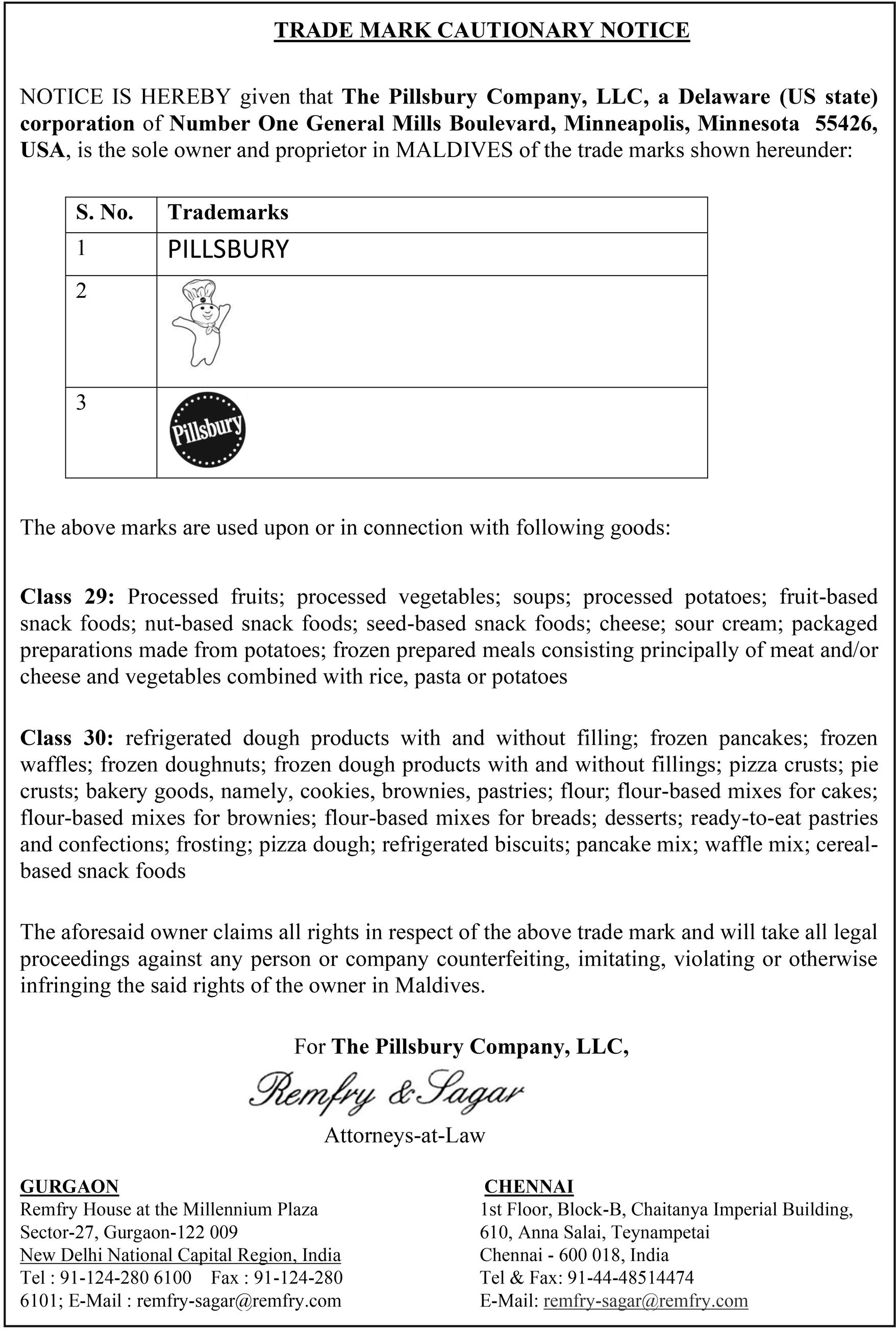 TRADE MARK CAUTIONARY NOTICE

NOTICE IS HEREBY given that The Pillsbury Company, LLC, a Delaware (US state) corporation of Number One General Mills Boulevard, Minneapolis, Minnesota 55426, USA, is the sole owner and proprietor in MALDIVES of the trade marks shown hereunder:

| S. No. | Trademarks |
|---|---|
| 1 | PILLSBURY |
| 2 | |
| 3 | Pillsbury |

The above marks are used upon or in connection with following goods:

Class 29: Processed fruits; processed vegetables; soups; processed potatoes; fruit-based snack foods; nut-based snack foods; seed-based snack foods; cheese; sour cream; packaged preparations made from potatoes; frozen prepared meals consisting principally of meat and/or cheese and vegetables combined with rice, pasta or potatoes

Class 30: refrigerated dough products with and without filling; frozen pancakes; frozen waffles; frozen doughnuts; frozen dough products with and without fillings; pizza crusts; pie crusts; bakery goods, namely, cookies, brownies, pastries; flour; flour-based mixes for cakes; flour-based mixes for brownies; flour-based mixes for breads; desserts; ready-to-eat pastries and confections; frosting; pizza dough; refrigerated biscuits; pancake mix; waffle mix; cereal-based snack foods

The aforesaid owner claims all rights in respect of the above trade mark and will take all legal proceedings against any person or company counterfeiting, imitating, violating or otherwise infringing the said rights of the owner in Maldives.

For The Pillsbury Company, LLC,
Remfry & Sagar
Attorneys-at-Law

GURGAON
Remfry House at the Millennium Plaza
Sector-27, Gurgaon-122 009
New Delhi National Capital Region, India
Tel : 91-124-280 6100 Fax : 91-124-280 6101; E-Mail : remfry-sagar@remfry.com

CHENNAI
1st Floor, Block-B, Chaitanya Imperial Building,
610, Anna Salai, Teynampetai
Chennai - 600 018, India
Tel & Fax: 91-44-48514474
E-Mail: remfry-sagar@remfry.com